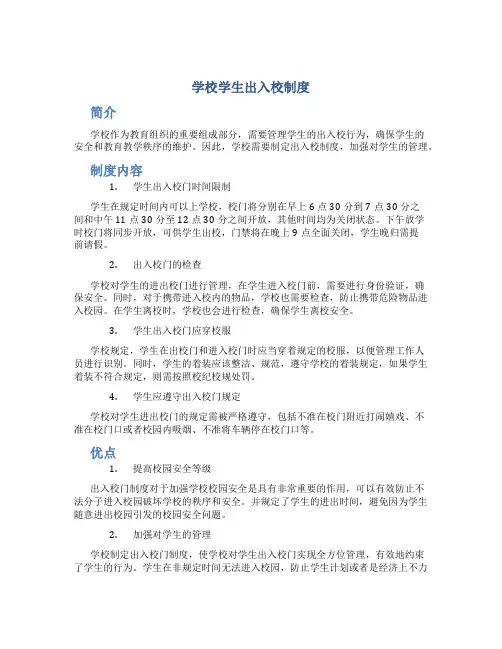 学校学生出入校制度

简介

学校作为教育组织的重要组成部分，需要管理学生的出入校行为，确保学生的安全和教育教学秩序的维护。因此，学校需要制定出入校制度，加强对学生的管理。

制度内容

1. 学生出入校门时间限制

学生在规定时间内可以上学校，校门将分别在早上 6 点 30 分到 7 点 30 分之间和中午 11 点 30 分至 12 点 30 分之间开放，其他时间均为关闭状态。下午放学时校门将同步开放，可供学生出校，门禁将在晚上 9 点全面关闭，学生晚归需提前请假。

2. 出入校门的检查

学校对学生的进出校门进行管理，在学生进入校门前，需要进行身份验证，确保安全。同时，对于携带进入校内的物品，学校也需要检查，防止携带危险物品进入校园。在学生离校时，学校也会进行检查，确保学生离校安全。

3. 学生出入校门应穿校服

学校规定，学生在出校门和进入校门时应当穿着规定的校服，以便管理工作人员进行识别。同时，学生的着装应该整洁、规范，遵守学校的着装规定，如果学生着装不符合规定，则需按照校纪校规处罚。

4. 学生应遵守出入校门规定

学校对学生进出校门的规定需被严格遵守，包括不准在校门附近打闹嬉戏、不准在校门口或者校园内吸烟、不准将车辆停在校门口等。

优点

1. 提高校园安全等级

出入校门制度对于加强学校校园安全是具有非常重要的作用，可以有效防止不法分子进入校园破坏学校的秩序和安全。并规定了学生的进出时间，避免因为学生随意进出校园引发的校园安全问题。

2. 加强对学生的管理

学校制定出入校门制度，使学校对学生出入校门实现全方位管理，有效地约束了学生的行为。学生在非规定时间无法进入校园，防止学生计划或者是经济上不力